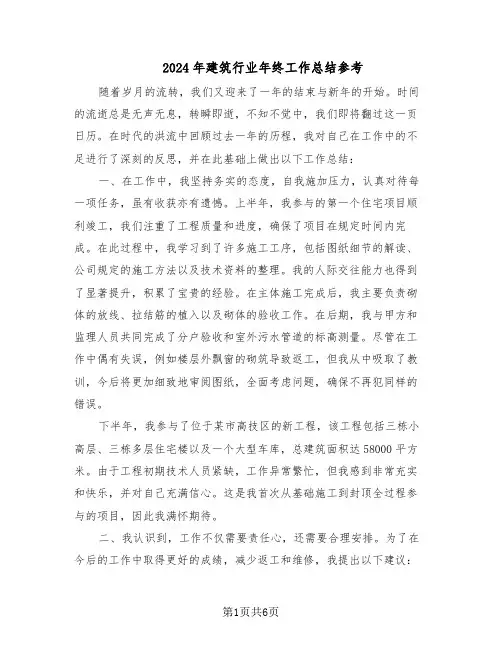 2024年建筑行业年终工作总结参考

随着岁月的流转，我们又迎来了一年的结束与新年的开始。时间的流逝总是无声无息，转瞬即逝，不知不觉中，我们即将翻过这一页日历。在时代的洪流中回顾过去一年的历程，我对自己在工作中的不足进行了深刻的反思，并在此基础上做出以下工作总结：

一、在工作中，我坚持务实的态度，自我施加压力，认真对待每一项任务，虽有收获亦有遗憾。上半年，我参与的第一个住宅项目顺利竣工，我们注重了工程质量和进度，确保了项目在规定时间内完成。在此过程中，我学习到了许多施工工序，包括图纸细节的解读、公司规定的施工方法以及技术资料的整理。我的人际交往能力也得到了显著提升，积累了宝贵的经验。在主体施工完成后，我主要负责砌体的放线、拉结筋的植入以及砌体的验收工作。在后期，我与甲方和监理人员共同完成了分户验收和室外污水管道的标高测量。尽管在工作中偶有失误，例如楼层外飘窗的砌筑导致返工，但我从中吸取了教训，今后将更加细致地审阅图纸，全面考虑问题，确保不再犯同样的错误。

下半年，我参与了位于某市高技区的新工程，该工程包括三栋小高层、三栋多层住宅楼以及一个大型车库，总建筑面积达58000平方米。由于工程初期技术人员紧缺，工作异常繁忙，但我感到非常充实和快乐，并对自己充满信心。这是我首次从基础施工到封顶全过程参与的项目，因此我满怀期待。

二、我认识到，工作不仅需要责任心，还需要合理安排。为了在今后的工作中取得更好的成绩，减少返工和维修，我提出以下建议：

第1页共6页